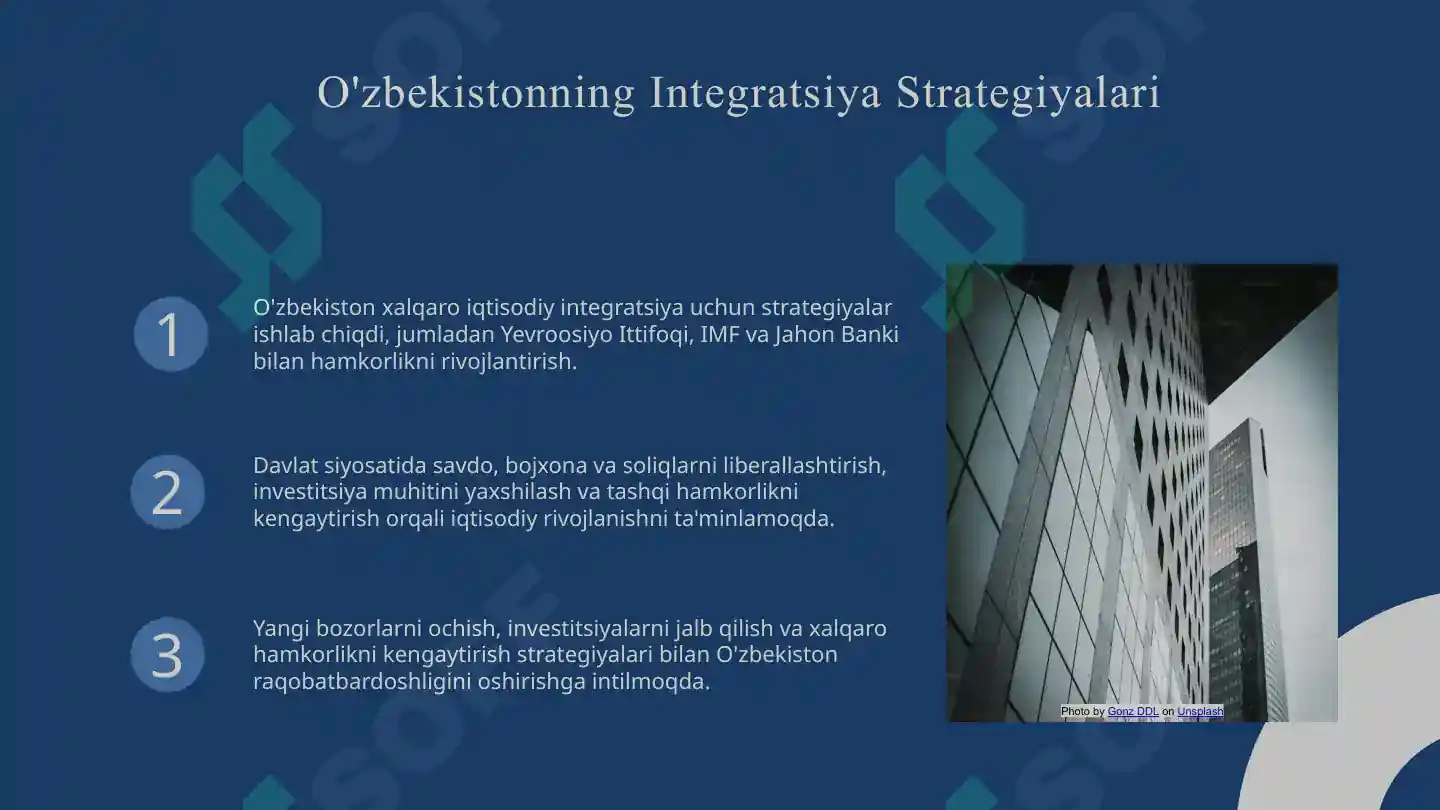 O'zbekistonning Integratsiya Strategiyalari

1

O'zbekiston xalqaro iqtisodiy integratsiya uchun strategiyalar ishlab chiqdi, jumladan Yevroosiyo Ittifoqi, IMF va Jahon Banki bilan hamkorlikni rivojlantirish.

2

Davlat siyosatida savdo, bojxona va soliqlarni liberallashtirish, investitsiya muhitini yaxshilash va tashqi hamkorlikni kengaytirish orqali iqtisodiy rivojlanishni ta'minlamoqda.

3

Yangi bozorlarni ochish, investitsiyalarni jalb qilish va xalqaro hamkorlikni kengaytirish strategiyalari bilan O'zbekiston raqobatbardoshligini oshirishga intilmoqda.

Photo by Gonz DDL on Unsplash